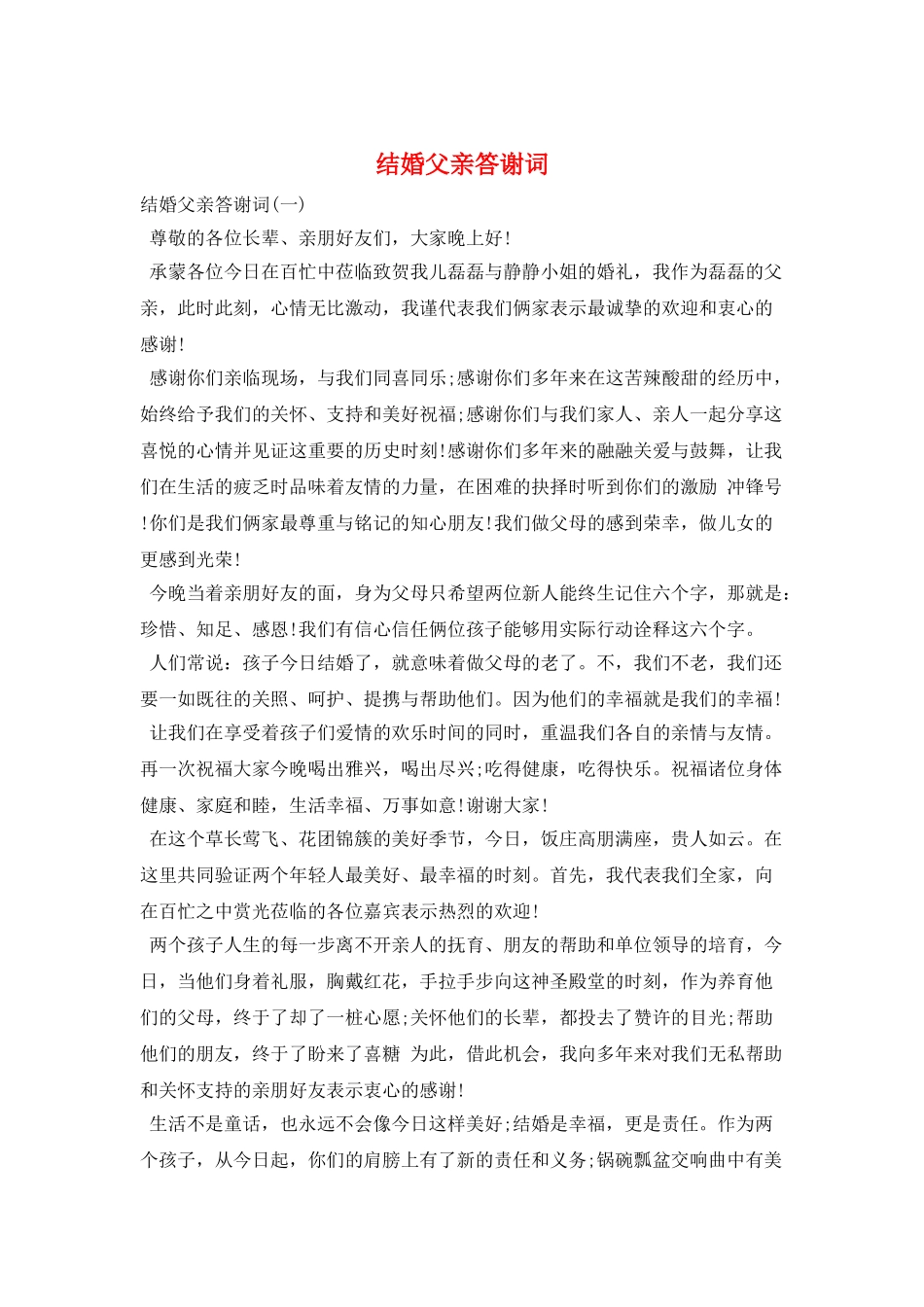 结婚父亲答谢词

结婚父亲答谢词(一)

尊敬的各位长辈、亲朋好友们，大家晚上好!

承蒙各位今日在百忙中莅临致贺我儿磊磊与静静小姐的婚礼，我作为磊磊的父亲，此时此刻，心情无比激动，我谨代表我们俩家表示最诚挚的欢迎和衷心的感谢!

感谢你们亲临现场，与我们同喜同乐;感谢你们多年来在这苦辣酸甜的经历中，始终给予我们的关怀、支持和美好祝福;感谢你们与我们家人、亲人一起分享这喜悦的心情并见证这重要的历史时刻!感谢你们多年来的融融关爱与鼓舞，让我们在生活的疲乏时品味着友情的力量，在困难的抉择时听到你们的激励 冲锋号!你们是我们俩家最尊重与铭记的知心朋友!我们做父母的感到荣幸，做儿女的更感到光荣!

今晚当着亲朋好友的面，身为父母只希望两位新人能终生记住六个字，那就是：珍惜、知足、感恩!我们有信心信任俩位孩子能够用实际行动诠释这六个字。

人们常说：孩子今日结婚了，就意味着做父母的老了。不，我们不老，我们还要一如既往的关照、呵护、提携与帮助他们。因为他们的幸福就是我们的幸福!

让我们在享受着孩子们爱情的欢乐时间的同时，重温我们各自的亲情与友情。再一次祝福大家今晚喝出雅兴，喝出尽兴;吃得健康，吃得快乐。祝福诸位身体健康、家庭和睦，生活幸福、万事如意!谢谢大家!

在这个草长莺飞、花团锦簇的美好季节，今日，饭庄高朋满座，贵人如云。在这里共同验证两个年轻人最美好、最幸福的时刻。首先，我代表我们全家，向在百忙之中赏光莅临的各位嘉宾表示热烈的欢迎!

两个孩子人生的每一步离不开亲人的抚育、朋友的帮助和单位领导的培育，今日，当他们身着礼服，胸戴红花，手拉手步向这神圣殿堂的时刻，作为养育他们的父母，终于了却了一桩心愿;关怀他们的长辈，都投去了赞许的目光;帮助他们的朋友，终于了盼来了喜糖 为此，借此机会，我向多年来对我们无私帮助和关怀支持的亲朋好友表示衷心的感谢!

生活不是童话，也永远不会像今日这样美好;结婚是幸福，更是责任。作为两个孩子，从今日起，你们的肩膀上有了新的责任和义务;锅碗瓢盆交响曲中有美